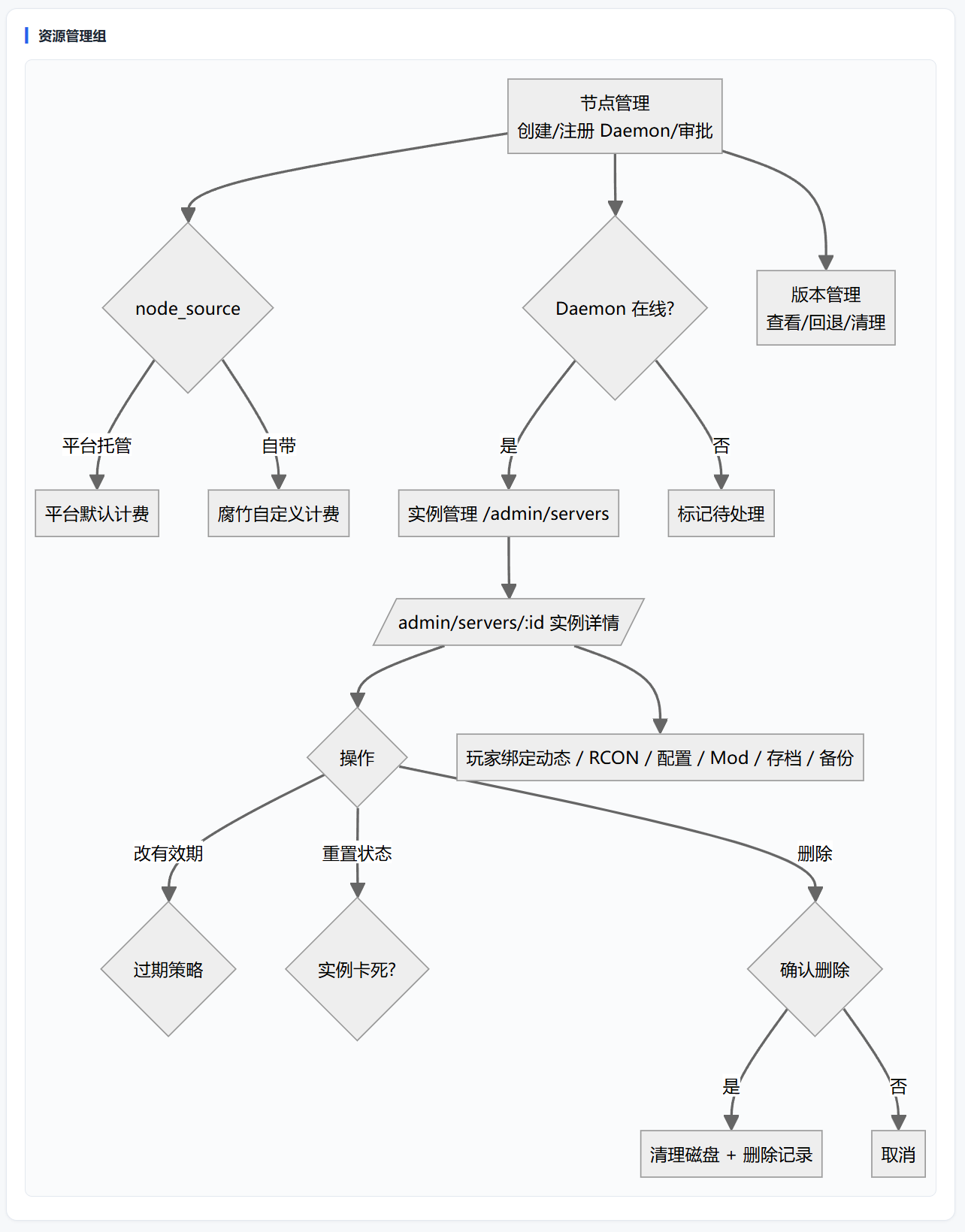 资源管理组

节点管理
创建/注册 Daemon/审批

node_source

Daemon 在线?

版本管理
查看/回退/清理

平台托管

自带

是

否

平台默认计费

腐竹自定义计费

实例管理 /admin/servers

标记待处理

admin/servers/:id 实例详情

操作

玩家绑定动态 / RCON / 配置 / Mod / 存档 / 备份

改有效期

重置状态

删除

过期策略

实例卡死?

确认删除

是

否

清理磁盘 + 删除记录

取消